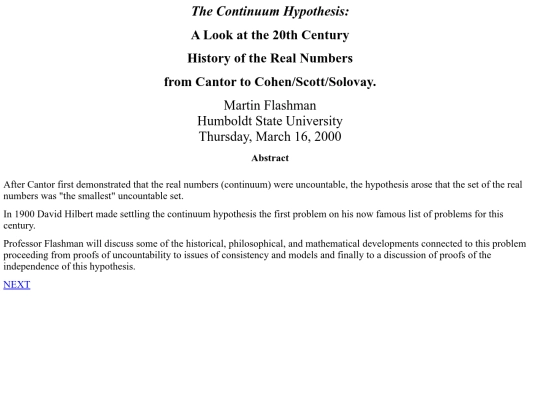 The Continuum Hypothesis:

A Look at the 20th Century

History of the Real Numbers

from Cantor to Cohen/Scott/Solovay.

Martin Flashman
Humboldt State University
Thursday, March 16, 2000

Abstract

After Cantor first demonstrated that the real numbers (continuum) were uncountable, the hypothesis arose that the set of the real numbers was "the smallest" uncountable set.

In 1900 David Hilbert made settling the continuum hypothesis the first problem on his now famous list of problems for this century.

Professor Flashman will discuss some of the historical, philosophical, and mathematical developments connected to this problem proceeding from proofs of uncountability to issues of consistency and models and finally to a discussion of proofs of the independence of this hypothesis.

NEXT